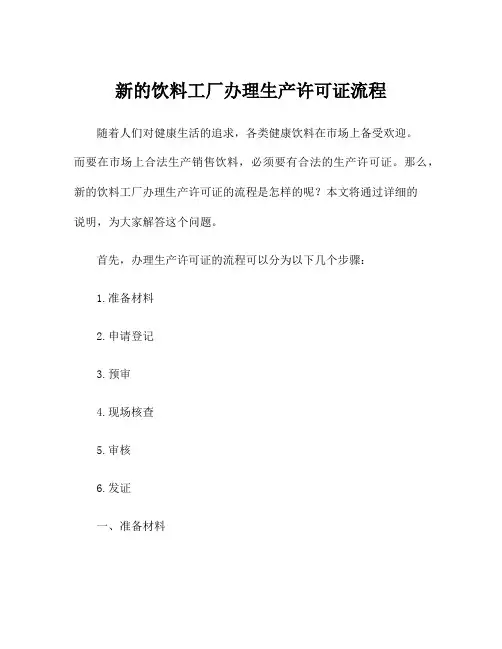 新的饮料工厂办理生产许可证流程

随着人们对健康生活的追求，各类健康饮料在市场上备受欢迎。而要在市场上合法生产销售饮料，必须要有合法的生产许可证。那么，新的饮料工厂办理生产许可证的流程是怎样的呢？本文将通过详细的说明，为大家解答这个问题。

首先，办理生产许可证的流程可以分为以下几个步骤：

1. 准备材料

2. 申请登记

3. 预审

4. 现场核查

5. 审核

6. 发证

一、准备材料